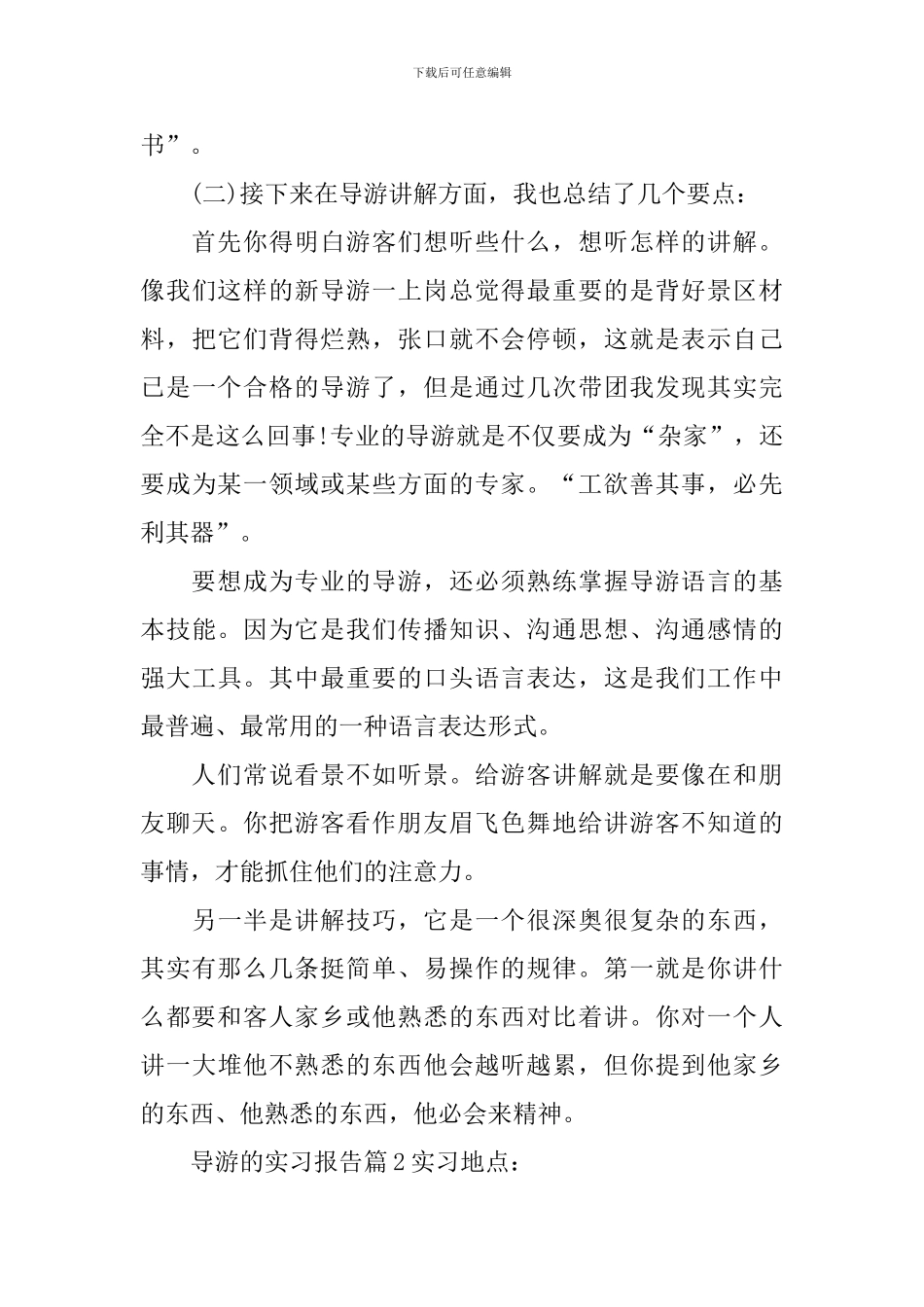 下载后可任意编辑

书”。

(二)接下来在导游讲解方面，我也总结了几个要点：

首先你得明白游客们想听些什么，想听怎样的讲解。像我们这样的新导游一上岗总觉得最重要的是背好景区材料，把它们背得烂熟，张口就不会停顿，这就是表示自己已是一个合格的导游了，但是通过几次带团我发现其实完全不是这么回事!专业的导游就是不仅要成为“杂家”，还要成为某一领域或某些方面的专家。“工欲善其事，必先利其器”。

要想成为专业的导游，还必须熟练掌握导游语言的基本技能。因为它是我们传播知识、沟通思想、沟通感情的强大工具。其中最重要的口头语言表达，这是我们工作中最普遍、最常用的一种语言表达形式。

人们常说看景不如听景。给游客讲解就是要像在和朋友聊天。你把游客看作朋友眉飞色舞地给讲游客不知道的事情，才能抓住他们的注意力。

另一半是讲解技巧，它是一个很深奥很复杂的东西，其实有那么几条挺简单、易操作的规律。第一就是你讲什么都要和客人家乡或他熟悉的东西对比着讲。你对一个人讲一大堆他不熟悉的东西他会越听越累，但你提到他家乡的东西、他熟悉的东西，他必会来精神。

导游的实习报告篇2实习地点：